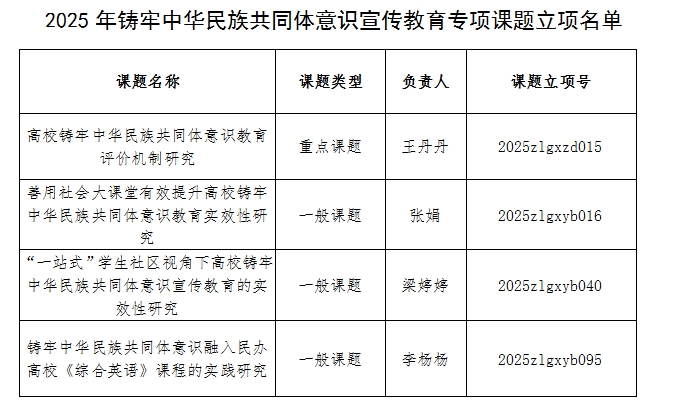 2025 年铸牢中华民族共同体意识宣传教育专项课题立项名单

| 课题名称 | 课题类型 | 负责人 | 课题立项号 |
|---|---|---|---|
| 高校铸牢中华民族共同体意识教育评价机制研究 | 重点课题 | 王丹丹 | 2025zlgxzd015 |
| 善用社会大课堂有效提升高校铸牢中华民族共同体意识教育实效性研究 | 一般课题 | 张娟 | 2025zlgxyb016 |
| “一站式”学生社区视角下高校铸牢中华民族共同体意识宣传教育的实效性研究 | 一般课题 | 梁婷婷 | 2025zlgxyb040 |
| 铸牢中华民族共同体意识融入民办高校《综合英语》课程的实践研究 | 一般课题 | 李杨杨 | 2025zlgxyb095 |